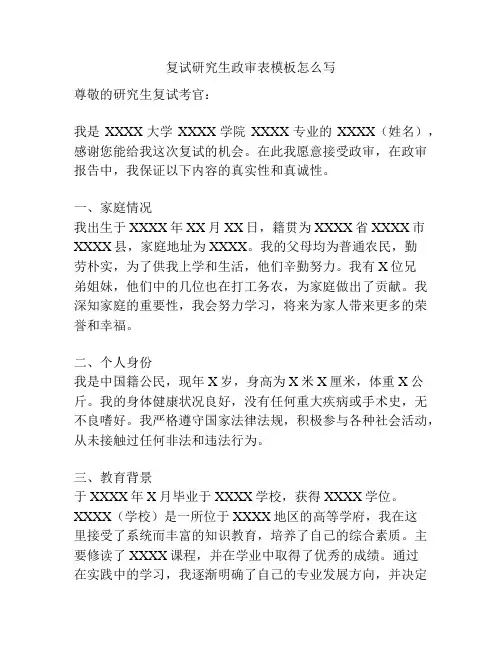 复试研究生政审表模板怎么写

尊敬的研究生复试考官：

我是 XXXX 大学 XXXX 学院 XXXX 专业的 XXXX（姓名），感谢您能给我这次复试的机会。在此我愿意接受政审，在政审报告中，我保证以下内容的真实性和真诚性。

一、家庭情况
我出生于 XXXX 年 XX 月 XX 日，籍贯为 XXXX 省 XXXX 市 XXXX 县，家庭地址为 XXXX。我的父母均为普通农民，勤劳朴实，为了供我上学和生活，他们辛勤努力。我有 X 位兄弟姐妹，他们中的几位也在打工务农，为家庭做出了贡献。我深知家庭的重要性，我会努力学习，将来为家人带来更多的荣誉和幸福。

二、个人身份
我是中国籍公民，现年 X 岁，身高为 X 米 X 厘米，体重 X 公斤。我的身体健康状况良好，没有任何重大疾病或手术史，无不良嗜好。我严格遵守国家法律法规，积极参与各种社会活动，从未接触过任何非法和违法行为。

三、教育背景
于 XXXX 年 X 月毕业于 XXXX 学校，获得 XXXX 学位。XXXX（学校）是一所位于 XXXX 地区的高等学府，我在这里接受了系统而丰富的知识教育，培养了自己的综合素质。主要修读了 XXXX 课程，并在学业中取得了优秀的成绩。通过在实践中的学习，我逐渐明确了自己的专业发展方向，并决定